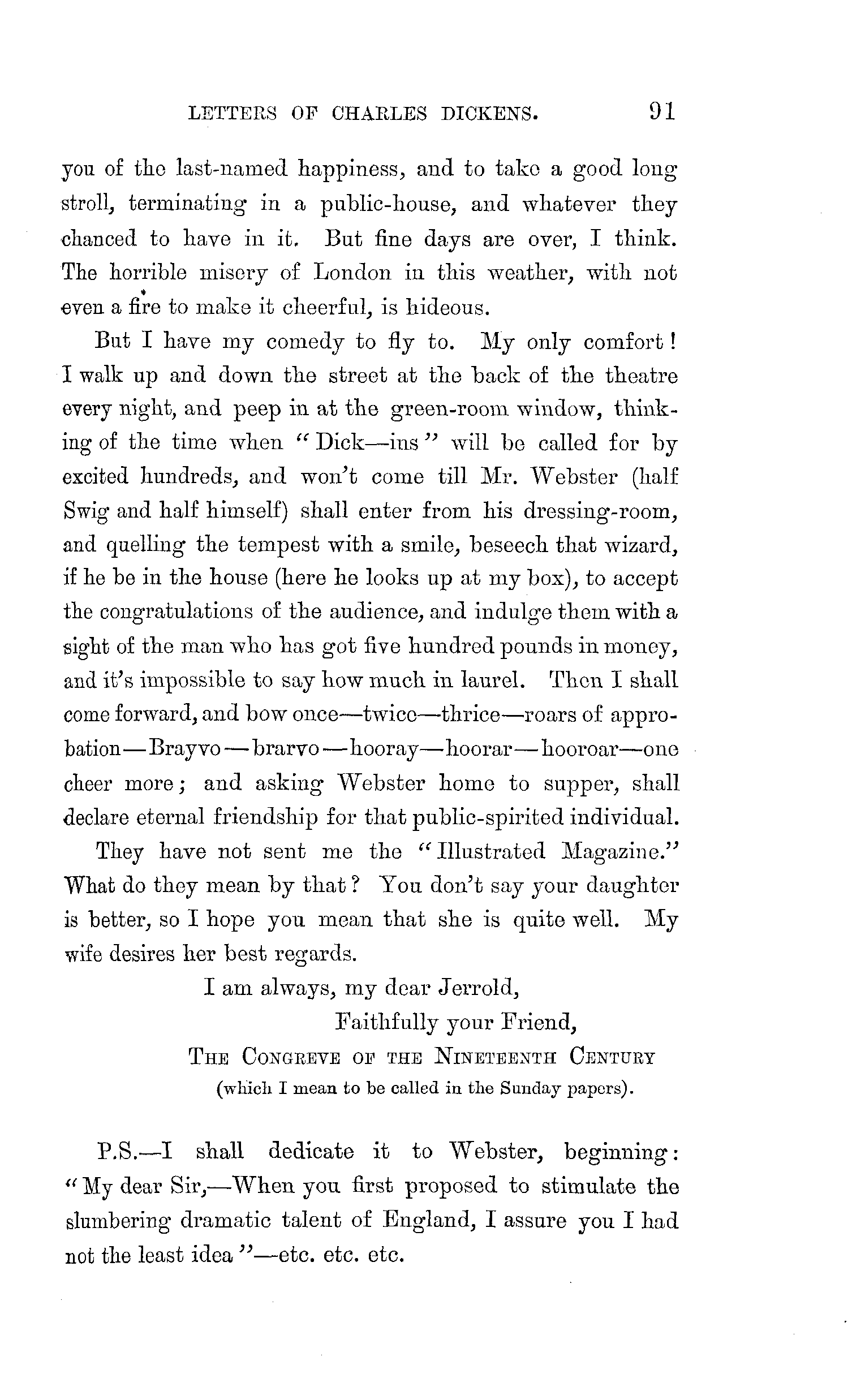 LETTERS OF CHARLES DICKENS. 91

you of the last-named happiness, and to take a good long stroll, terminating in a public-house, and whatever they chanced to have in it. But fine days are over, I think. The horrible misery of London in this weather, with not even a fire to make it cheerful, is hideous.

But I have my comedy to fly to. My only comfort! I walk up and down the street at the back of the theatre every night, and peep in at the green-room window, thinking of the time when "Dick—ins" will be called for by excited hundreds, and won't come till Mr. Webster (half Swig and half himself) shall enter from his dressing-room, and quelling the tempest with a smile, beseech that wizard, if he be in the house (here he looks up at my box), to accept the congratulations of the audience, and indulge them with a sight of the man who has got five hundred pounds in money, and it's impossible to say how much in laurel. Then I shall come forward, and bow once—twice—thrice—roars of approbation—Brayvo—brarvo—hooray—hoorar—hooroar—one cheer more; and asking Webster home to supper, shall declare eternal friendship for that public-spirited individual.

They have not sent me the "Illustrated Magazine." What do they mean by that? You don't say your daughter is better, so I hope you mean that she is quite well. My wife desires her best regards.

I am always, my dear Jerrold,
Faithfully your Friend,
THE CONGREVE OF THE NINETEENTH CENTURY
(which I mean to be called in the Sunday papers).

P.S.—I shall dedicate it to Webster, beginning: "My dear Sir,—When you first proposed to stimulate the slumbering dramatic talent of England, I assure you I had not the least idea"—etc. etc. etc.